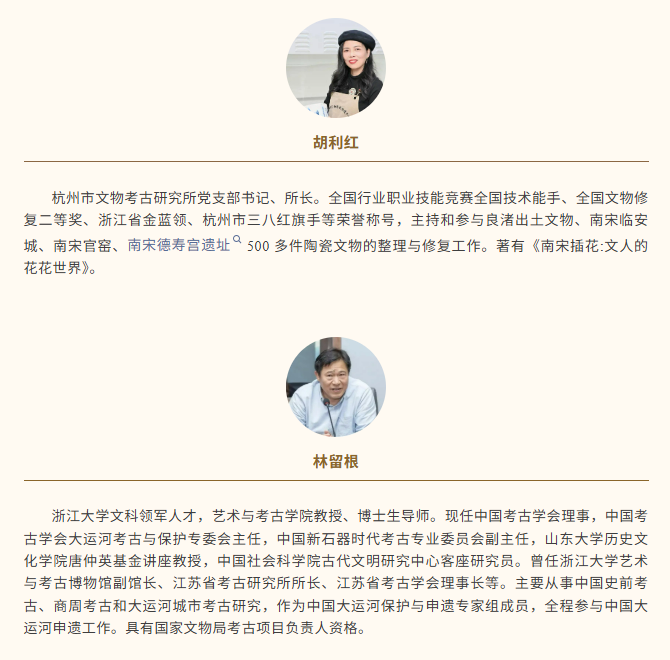 胡利红

杭州市文物考古研究所党支部书记、所长。全国行业职业技能竞赛全国技术能手、全国文物修复二等奖、浙江省金蓝领、杭州市三八红旗手等荣誉称号，主持和参与良渚出土文物、南宋临安城、南宋官窑、南宋德寿宫遗址 500 多件陶瓷文物的整理与修复工作。著有《南宋插花:文人的花花世界》。

林留根

浙江大学文科领军人才，艺术与考古学院教授、博士生导师。现任中国考古学会理事，中国考古学会大运河考古与保护专委会主任，中国新石器时代考古专业委员会副主任，山东大学历史文化学院唐仲英基金讲座教授，中国社会科学院古代文明研究中心客座研究员。曾任浙江大学艺术与考古博物馆副馆长、江苏省考古研究所所长、江苏省考古学会理事长等。主要从事中国史前考古、商周考古和大运河城市考古研究，作为中国大运河保护与申遗专家组成员，全程参与中国大运河申遗工作。具有国家文物局考古项目负责人资格。